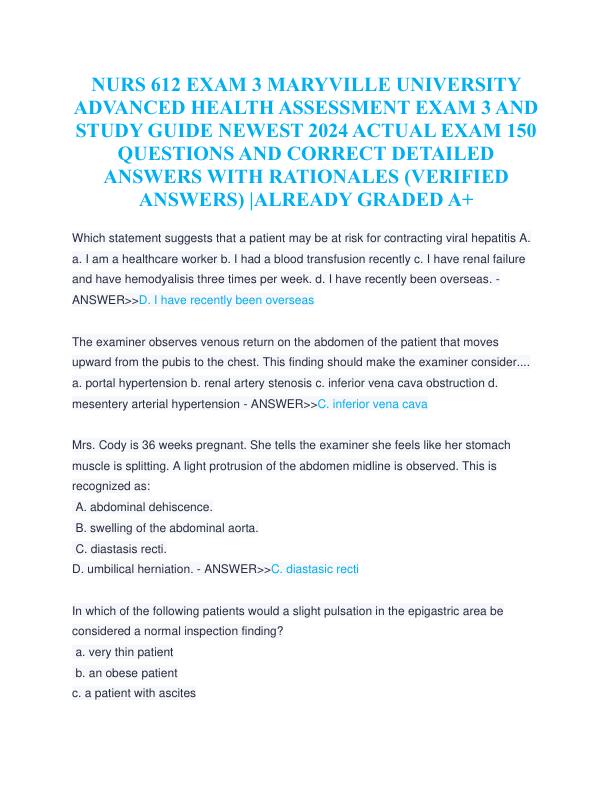 NURS 612 EXAM 3 MARYVILLE UNIVERSITY ADVANCED HEALTH ASSESSMENT EXAM 3 AND STUDY GUIDE NEWEST 2024 ACTUAL EXAM 150 QUESTIONS AND CORRECT DETAILED ANSWERS WITH RATIONALES (VERIFIED ANSWERS) |ALREADY GRADED A+

Which statement suggests that a patient may be at risk for contracting viral hepatitis A. a. I am a healthcare worker b. I had a blood transfusion recently c. I have renal failure and have hemodyalisis three times per week. d. I have recently been overseas. - ANSWER>>D. I have recently been overseas

The examiner observes venous return on the abdomen of the patient that moves upward from the pubis to the chest. This finding should make the examiner consider.... a. portal hypertension b. renal artery stenosis c. inferior vena cava obstruction d. mesentery arterial hypertension - ANSWER>>C. inferior vena cava

Mrs. Cody is 36 weeks pregnant. She tells the examiner she feels like her stomach muscle is splitting. A light protrusion of the abdomen midline is observed. This is recognized as:
A. abdominal dehiscence.
B. swelling of the abdominal aorta.
C. diastasis recti.
D. umbilical herniation. - ANSWER>>C. diastasic recti

In which of the following patients would a slight pulsation in the epigastric area be considered a normal inspection finding?
a. very thin patient
b. an obese patient
c. a patient with ascites